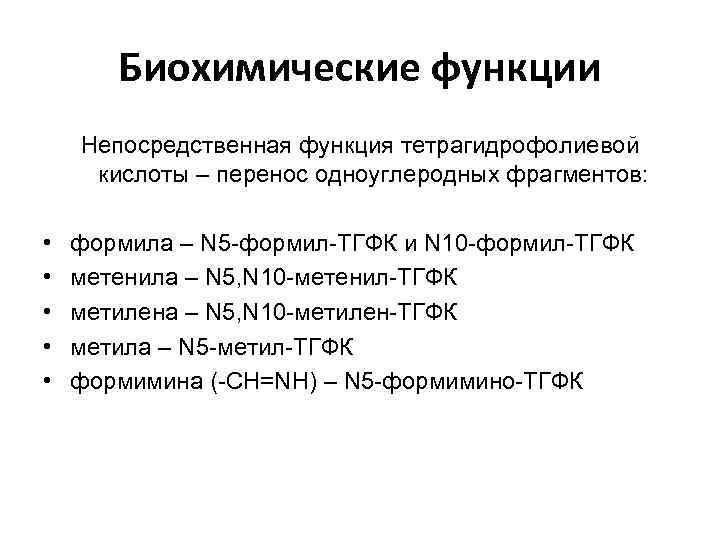 Биохимические функции

Непосредственная функция тетрагидрофолиевой кислоты – перенос одноуглеродных фрагментов:

• формила – N5-формил-ТГФК и N10-формил-ТГФК
• метенила – N5,N10-метенил-ТГФК
• метилена – N5,N10-метилен-ТГФК
• метила – N5-метил-ТГФК
• формимина (-CH=NH) – N5-формимино-ТГФК